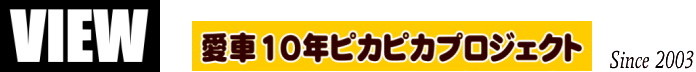 VIEW

愛車10年ピカピカプロジェクト

Since 2003